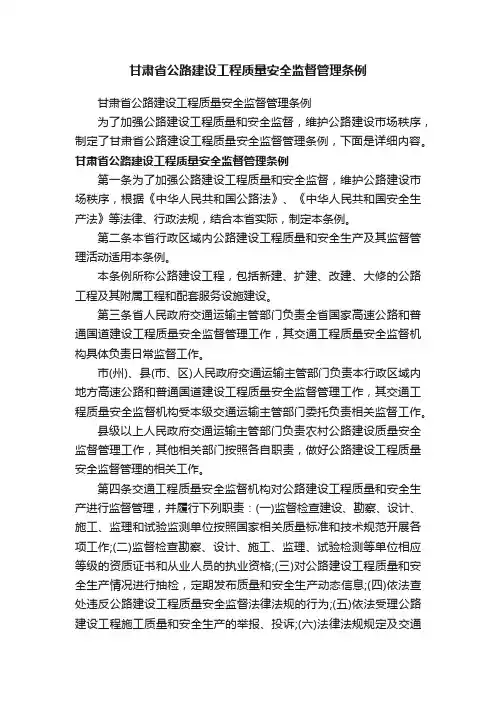 甘肃省公路建设工程质量安全监督管理条例

甘肃省公路建设工程质量安全监督管理条例

为了加强公路建设工程质量和安全监督，维护公路建设市场秩序，制定了甘肃省公路建设工程质量安全监督管理条例，下面是详细内容。

甘肃省公路建设工程质量安全监督管理条例

第一条为了加强公路建设工程质量和安全监督，维护公路建设市场秩序，根据《中华人民共和国公路法》、《中华人民共和国安全生产法》等法律、行政法规，结合本省实际，制定本条例。

第二条本省行政区域内公路建设工程质量和安全生产及其监督管理活动适用本条例。

本条例所称公路建设工程，包括新建、扩建、改建、大修的公路工程及其附属工程和配套服务设施建设。

第三条省人民政府交通运输主管部门负责全省国家高速公路和普通国道建设工程质量安全监督管理工作，其交通工程质量安全监督机构具体负责日常监督工作。

市(州)、县(市、区)人民政府交通运输主管部门负责本行政区域内地方高速公路和普通国道建设工程质量安全监督管理工作，其交通工程质量安全监督机构受本级交通运输主管部门委托负责相关监督工作。

县级以上人民政府交通运输主管部门负责农村公路建设质量安全监督管理工作，其他相关部门按照各自职责，做好公路建设工程质量安全监督管理的相关工作。

第四条交通工程质量安全监督机构对公路建设工程质量和安全生产进行监督管理，并履行下列职责：(一)监督检查建设、勘察、设计、施工、监理和试验监测单位按照国家相关质量标准和技术规范开展各项工作;(二)监督检查勘察、设计、施工、监理、试验检测等单位相应等级的资质证书和从业人员的执业资格;(三)对公路建设工程质量和安全生产情况进行抽检，定期发布质量和安全生产动态信息;(四)依法查处违反公路建设工程质量安全监督法律法规的行为;(五)依法受理公路建设工程施工质量和安全生产的举报、投诉;(六)法律法规规定及交通